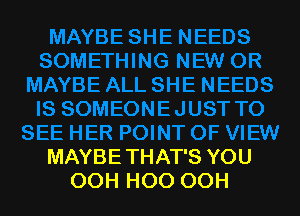 MAYBE SHE NEEDS
SOMETHING NEW OR
MAYBE ALL SHE NEEDS
IS SOMEONE JUST TO
SEE HER POINT OF VIEW
MAYBE THAT'S YOU
OOH HOO OOH